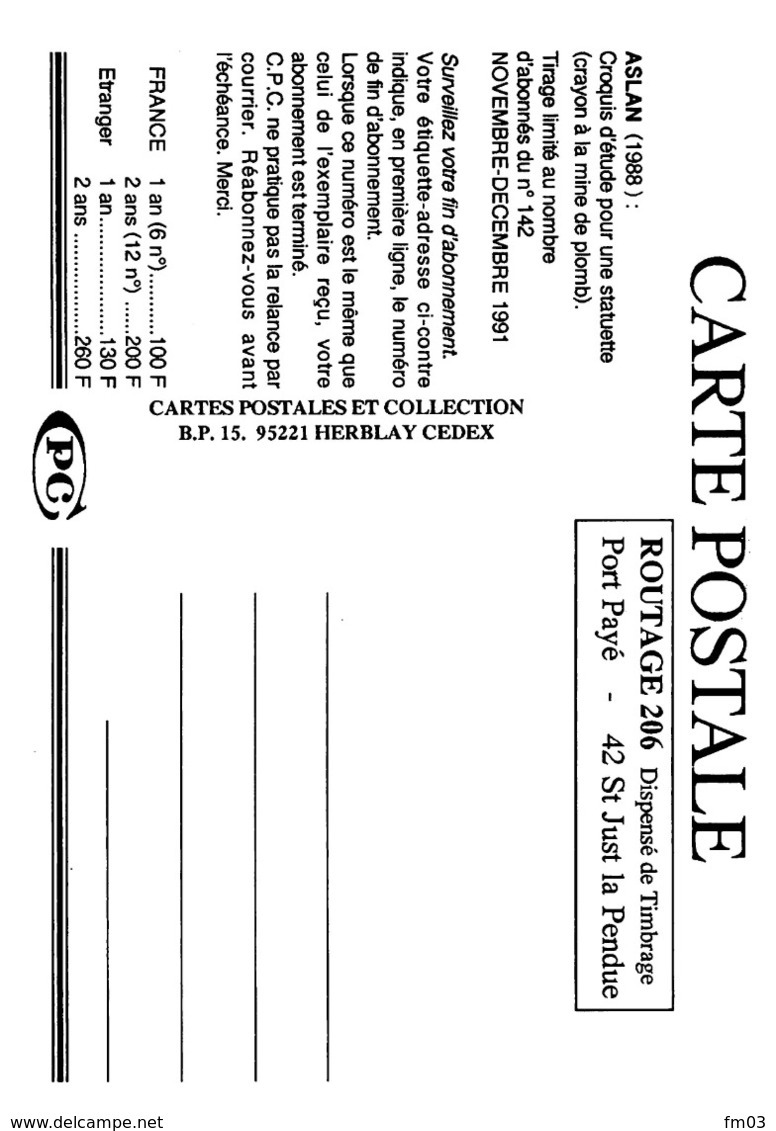 CARTE POSTALE

ROUTAGE 206 Dispensé de Timbrage
Port Payé - 42 St Just la Pendue

ASLAN (1988) :
Croquis d'étude pour une statuette (crayon à la mine de plomb).

Tirage limité au nombre d'abonnés du n° 142
NOVEMBRE-DECEMBRE 1991

Surveillez votre fin d'abonnement.
Votre étiquette-adresse ci-contre indique, en première ligne, le numéro de fin d'abonnement.
Lorsque ce numéro est le même que celui de l'exemplaire reçu, votre abonnement est terminé.
C.P.C. ne pratique pas la relance par courrier. Réabonnez-vous avant l'échéance. Merci.

FRANCE 1 an (6 n°) 100 F
2 ans (12 n°) 200 F
Etranger 1 an 130 F
2 ans 260 F

CARTES POSTALES ET COLLECTION
B.P. 15. 95221 HERBLAY CEDEX

CPC

www.delcampe.net
fm03